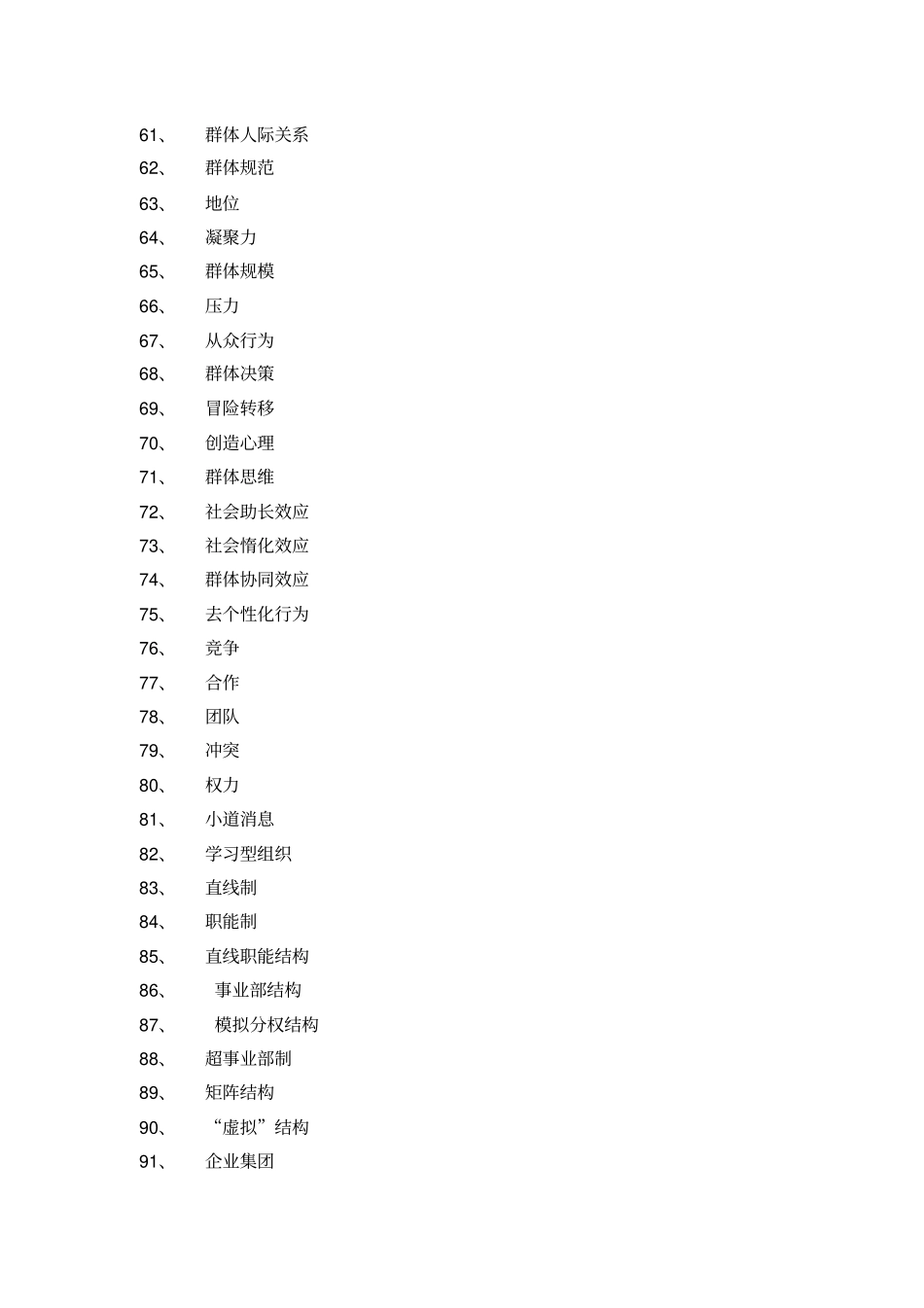 61、 群体人际关系
62、 群体规范
63、 地位
64、 凝聚力
65、 群体规模
66、 压力
67、 从众行为
68、 群体决策
69、 冒险转移
70、 创造心理
71、 群体思维
72、 社会助长效应
73、 社会惰化效应
74、 群体协同效应
75、 去个性化行为
76、 竞争
77、 合作
78、 团队
79、 冲突
80、 权力
81、 小道消息
82、 学习型组织
83、 直线制
84、 职能制
85、 直线职能结构
86、 事业部结构
87、 模拟分权结构
88、 超事业部制
89、 矩阵结构
90、 “虚拟”结构
91、 企业集团